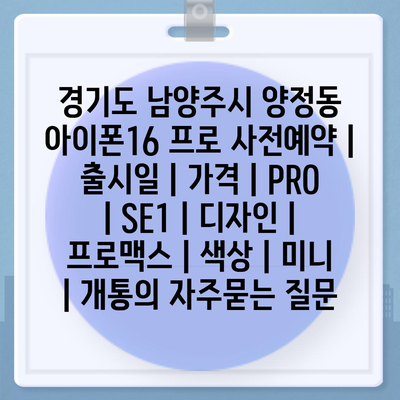 경기도 남양주시 양정동 아이폰16 프로 사전예약 | 출시일 | 가격 | PRO | SE1 | 디자인 | 프로맥스 | 색상 | 미니 | 개통의 자주묻는 질문